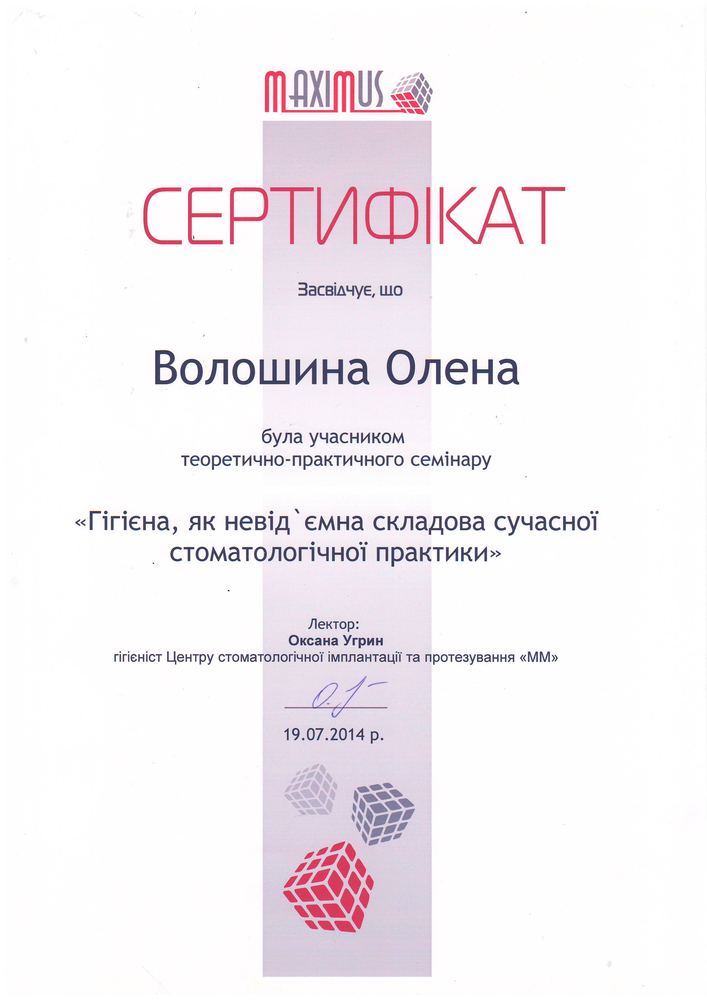 MAXIMUS

СЕРТИФІКАТ

Засвідчує, що

Волошина Олена

була учасником
теоретично-практичного семінару

«Гігієна, як невід`ємна складова сучасної стоматологічної практики»

Лектор:
Оксана Угрин
гігієніст Центру стоматологічної імплантації та протезування «ММ»

19.07.2014 р.